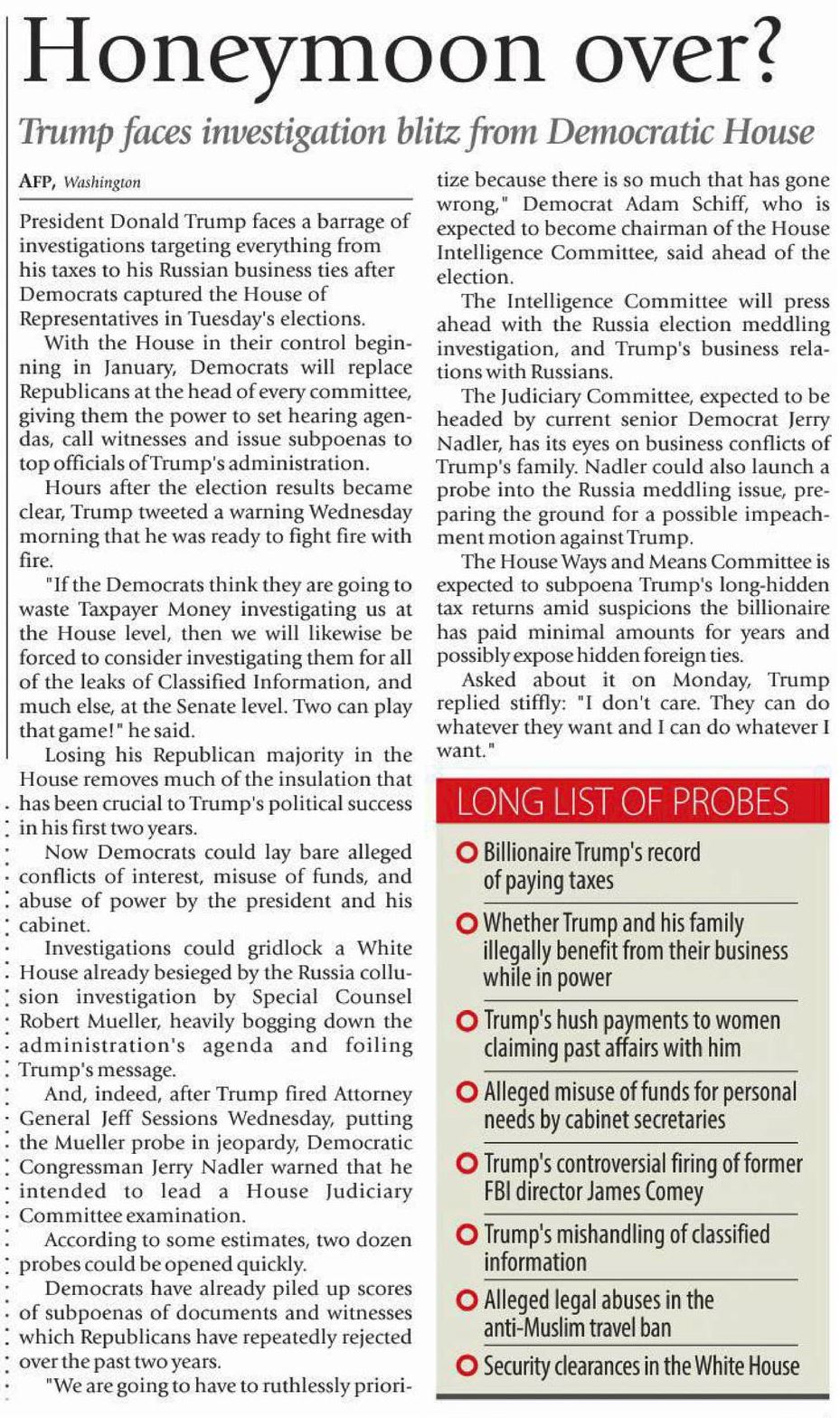 Honeymoon over?

Trump faces investigation blitz from Democratic House

AFP, Washington

President Donald Trump faces a barrage of investigations targeting everything from his taxes to his Russian business ties after Democrats captured the House of Representatives in Tuesday's elections.

With the House in their control beginning in January, Democrats will replace Republicans at the head of every committee, giving them the power to set hearing agendas, call witnesses and issue subpoenas to top officials of Trump's administration.

Hours after the election results became clear, Trump tweeted a warning Wednesday morning that he was ready to fight fire with fire.

"If the Democrats think they are going to waste Taxpayer Money investigating us at the House level, then we will likewise be forced to consider investigating them for all of the leaks of Classified Information, and much else, at the Senate level. Two can play that game!" he said.

Losing his Republican majority in the House removes much of the insulation that has been crucial to Trump's political success in his first two years.

Now Democrats could lay bare alleged conflicts of interest, misuse of funds, and abuse of power by the president and his cabinet.

Investigations could gridlock a White House already besieged by the Russia collusion investigation by Special Counsel Robert Mueller, heavily bogging down the administration's agenda and foiling Trump's message.

And, indeed, after Trump fired Attorney General Jeff Sessions Wednesday, putting the Mueller probe in jeopardy, Democratic Congressman Jerry Nadler warned that he intended to lead a House Judiciary Committee examination.

According to some estimates, two dozen probes could be opened quickly.

Democrats have already piled up scores of subpoenas of documents and witnesses which Republicans have repeatedly rejected over the past two years.

"We are going to have to ruthlessly prioritize because there is so much that has gone wrong," Democrat Adam Schiff, who is expected to become chairman of the House Intelligence Committee, said ahead of the election.

The Intelligence Committee will press ahead with the Russia election meddling investigation, and Trump's business relations with Russians.

The Judiciary Committee, expected to be headed by current senior Democrat Jerry Nadler, has its eyes on business conflicts of Trump's family. Nadler could also launch a probe into the Russia meddling issue, preparing the ground for a possible impeachment motion against Trump.

The House Ways and Means Committee is expected to subpoena Trump's long-hidden tax returns amid suspicions the billionaire has paid minimal amounts for years and possibly expose hidden foreign ties.

Asked about it on Monday, Trump replied stiffly: "I don't care. They can do whatever they want and I can do whatever I want."

LONG LIST OF PROBES

Billionaire Trump's record of paying taxes

Whether Trump and his family illegally benefit from their business while in power

Trump's hush payments to women claiming past affairs with him

Alleged misuse of funds for personal needs by cabinet secretaries

Trump's controversial firing of former FBI director James Comey

Trump's mishandling of classified information

Alleged legal abuses in the anti-Muslim travel ban

Security clearances in the White House